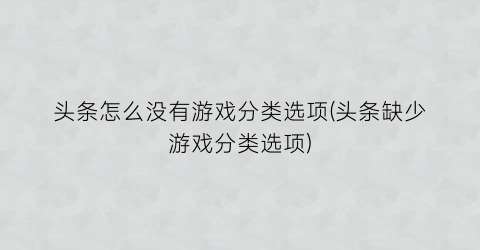 头条怎么没有游戏分类选项(头条缺少游戏分类选项)